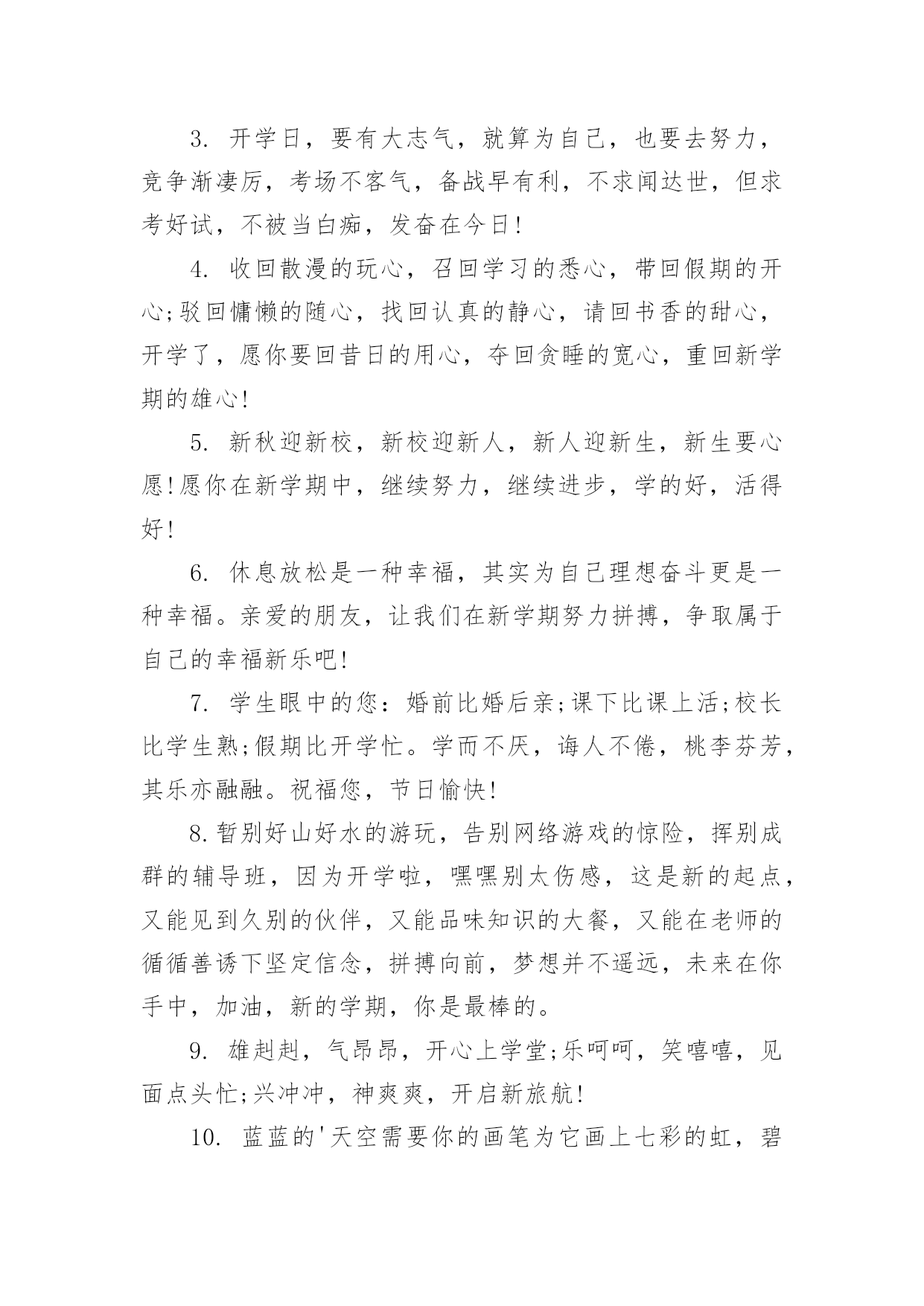 3. 开学日，要有大志气，就算为自己，也要去努力，竞争渐凄厉，考场不客气，备战早有利，不求闻达世，但求考好试，不被当白痴，发奋在今日!

4. 收回散漫的玩心，召回学习的悉心，带回假期的开心;驳回慵懒的随心，找回认真的静心，请回书香的甜心，开学了，愿你要回昔日的用心，夺回贪睡的宽心，重回新学期的雄心!

5. 新秋迎新校，新校迎新人，新人迎新生，新生要心愿!愿你在新学期中，继续努力，继续进步，学的好，活得好!

6. 休息放松是一种幸福，其实为自己理想奋斗更是一种幸福。亲爱的朋友，让我们在新学期努力拼搏，争取属于自己的幸福新乐吧!

7. 学生眼中的您：婚前比婚后亲;课下比课上活;校长比学生熟;假期比开学忙。学而不厌，诲人不倦，桃李芬芳，其乐亦融融。祝福您，节日愉快!

8.暂别好山好水的游玩，告别网络游戏的惊险，挥别成群的辅导班，因为开学啦，嘿嘿别太伤感，这是新的起点，又能见到久别的伙伴，又能品味知识的大餐，又能在老师的循循善诱下坚定信念，拼搏向前，梦想并不遥远，未来在你手中，加油，新的学期，你是最棒的。

9. 雄赳赳，气昂昂，开心上学堂;乐呵呵，笑嘻嘻，见面点头忙;兴冲冲，神爽爽，开启新旅航!

10. 蓝蓝的'天空需要你的画笔为它画上七彩的虹，碧